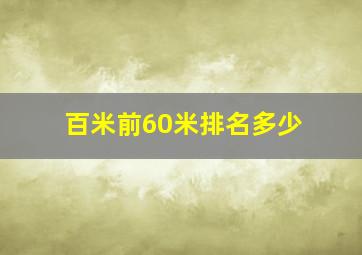 百米前60米排名多少